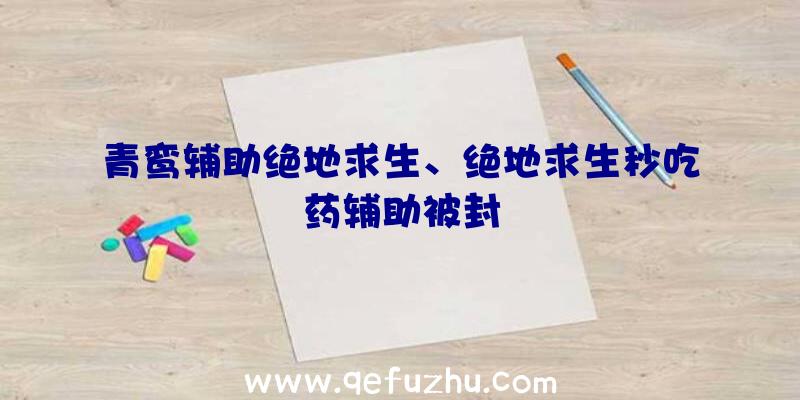 青鸾辅助绝地求生、绝地求生秒吃药辅助被封

www.qefuzhu.com